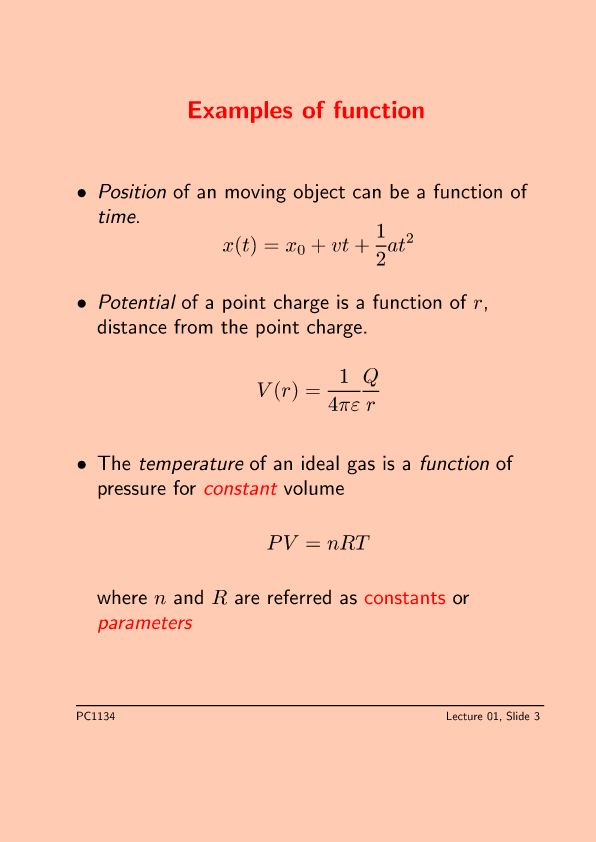 Examples of function

• Position of an moving object can be a function of time.

$x(t) = x_0 + vt + \frac{1}{2}at^2$

• Potential of a point charge is a function of $r$, distance from the point charge.

$V(r) = \frac{1}{4\pi\varepsilon}\frac{Q}{r}$

• The temperature of an ideal gas is a function of pressure for constant volume

$PV = nRT$

where $n$ and $R$ are referred as constants or parameters

PC1134

Lecture 01, Slide 3